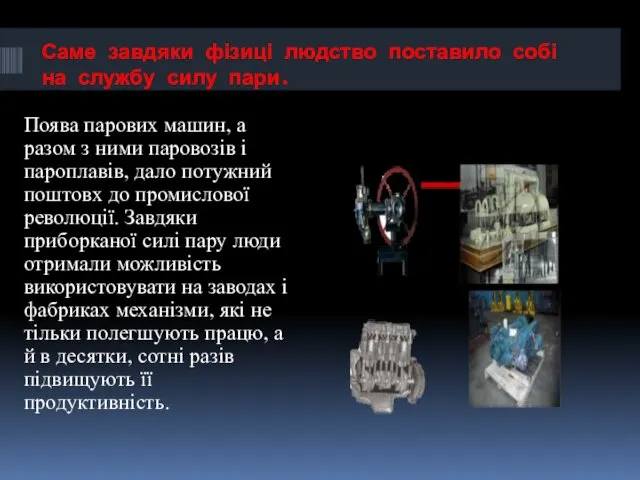 Саме завдяки фізиці людство поставило собі на службу силу пари.

Поява парових машин, а разом з ними паровозів і пароплавів, дало потужний поштовх до промислової революції. Завдяки приборканої силі пару люди отримали можливість використовувати на заводах і фабриках механізми, які не тільки полегшують працю, а й в десятки, сотні разів підвищують її продуктивність.